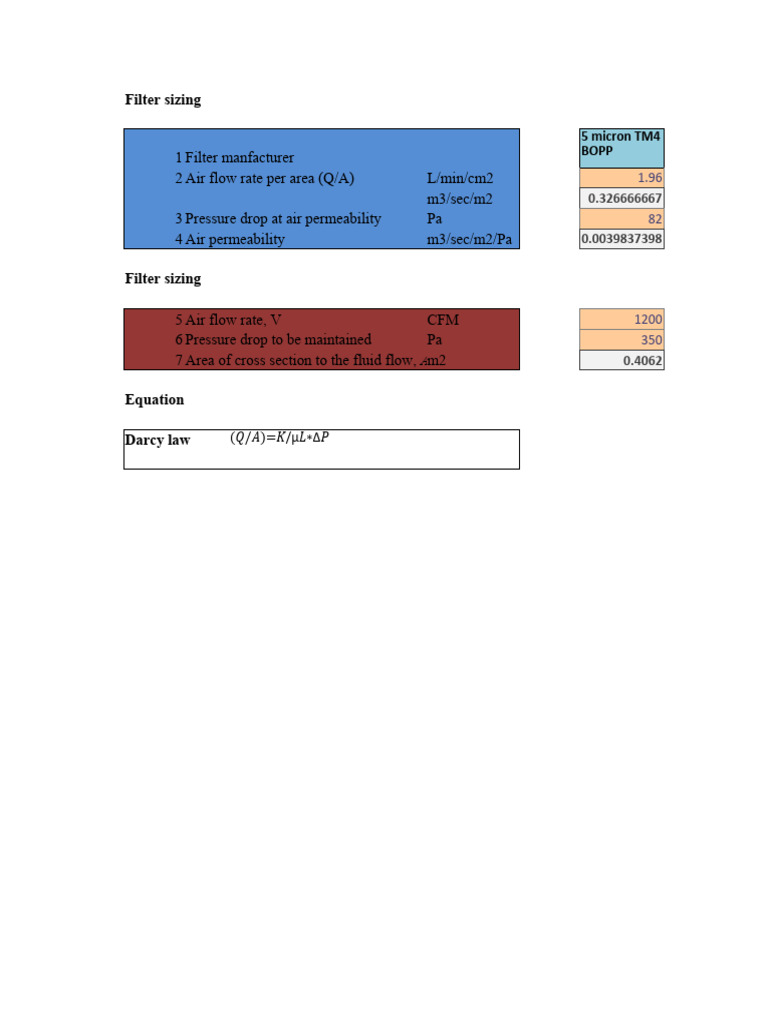 Filter sizing

| | | | |
|---|---|---|---|
| 1 | Filter manfacturer | | 5 micron TM4 BOPP |
| 2 | Air flow rate per area (Q/A) | L/min/cm2 | 1.96 |
| | | m3/sec/m2 | 0.326666667 |
| 3 | Pressure drop at air permeability | Pa | 82 |
| 4 | Air permeability | m3/sec/m2/Pa | 0.0039837398 |

Filter sizing

| | | | |
|---|---|---|---|
| 5 | Air flow rate, V | CFM | 1200 |
| 6 | Pressure drop to be maintained | Pa | 350 |
| 7 | Area of cross section to the fluid flow, A | m2 | 0.4062 |

Equation

Darcy law $(Q/A)=K/\mu L*\Delta P$